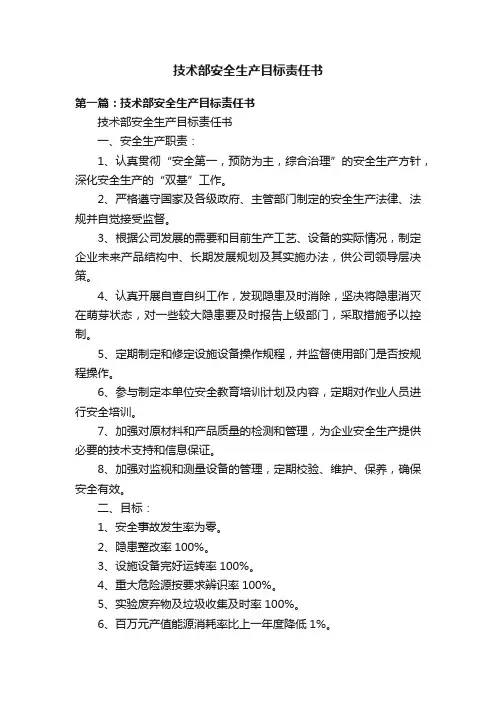 技术部安全生产目标责任书

第一篇：技术部安全生产目标责任书

技术部安全生产目标责任书

一、安全生产职责：

1、认真贯彻“安全第一，预防为主，综合治理”的安全生产方针，深化安全生产的“双基”工作。

2、严格遵守国家及各级政府、主管部门制定的安全生产法律、法规并自觉接受监督。

3、根据公司发展的需要和目前生产工艺、设备的实际情况，制定企业未来产品结构中、长期发展规划及其实施办法，供公司领导层决策。

4、认真开展自查自纠工作，发现隐患及时消除，坚决将隐患消灭在萌芽状态，对一些较大隐患要及时报告上级部门，采取措施予以控制。

5、定期制定和修定设施设备操作规程，并监督使用部门是否按规程操作。

6、参与制定本单位安全教育培训计划及内容，定期对作业人员进行安全培训。

7、加强对原材料和产品质量的检测和管理，为企业安全生产提供必要的技术支持和信息保证。

8、加强对监视和测量设备的管理，定期校验、维护、保养，确保安全有效。

二、目标：

1、安全事故发生率为零。

2、隐患整改率 100%。

3、设施设备完好运转率 100%。

4、重大危险源按要求辨识率 100%。

5、实验废弃物及垃圾收集及时率 100%。

6、百万元产值能源消耗率比上一年度降低 1%。